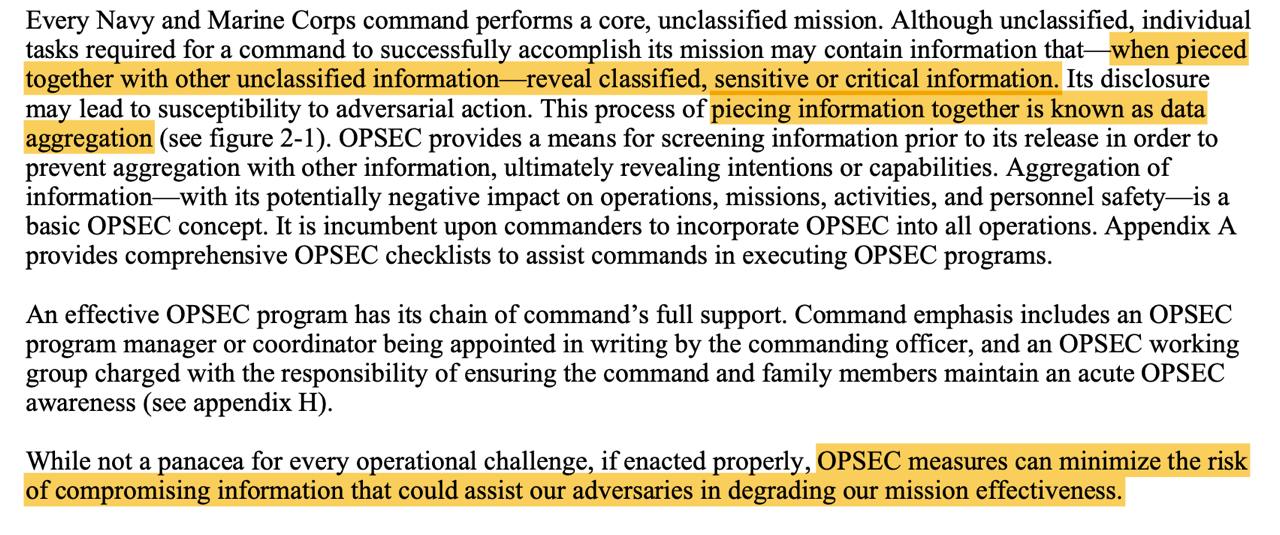 Every Navy and Marine Corps command performs a core, unclassified mission. Although unclassified, individual tasks required for a command to successfully accomplish its mission may contain information that—when pieced together with other unclassified information—reveal classified, sensitive or critical information. Its disclosure may lead to susceptibility to adversarial action. This process of piecing information together is known as data aggregation (see figure 2-1). OPSEC provides a means for screening information prior to its release in order to prevent aggregation with other information, ultimately revealing intentions or capabilities. Aggregation of information—with its potentially negative impact on operations, missions, activities, and personnel safety—is a basic OPSEC concept. It is incumbent upon commanders to incorporate OPSEC into all operations. Appendix A provides comprehensive OPSEC checklists to assist commands in executing OPSEC programs.

An effective OPSEC program has its chain of command's full support. Command emphasis includes an OPSEC program manager or coordinator being appointed in writing by the commanding officer, and an OPSEC working group charged with the responsibility of ensuring the command and family members maintain an acute OPSEC awareness (see appendix H).

While not a panacea for every operational challenge, if enacted properly, OPSEC measures can minimize the risk of compromising information that could assist our adversaries in degrading our mission effectiveness.